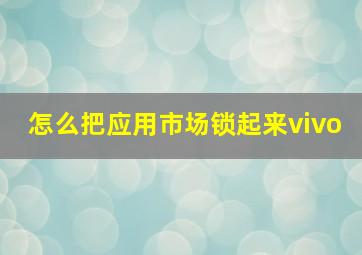 怎么把应用市场锁起来vivo